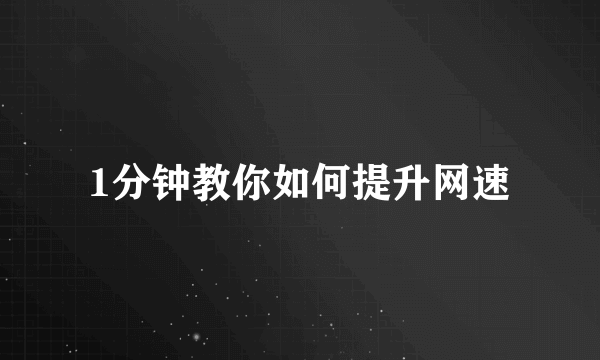 1分钟教你如何提升网速